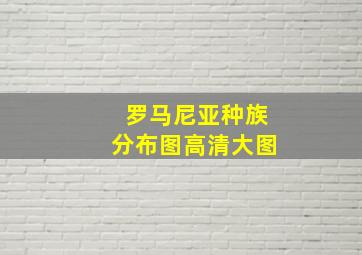 罗马尼亚种族
分布图高清大图